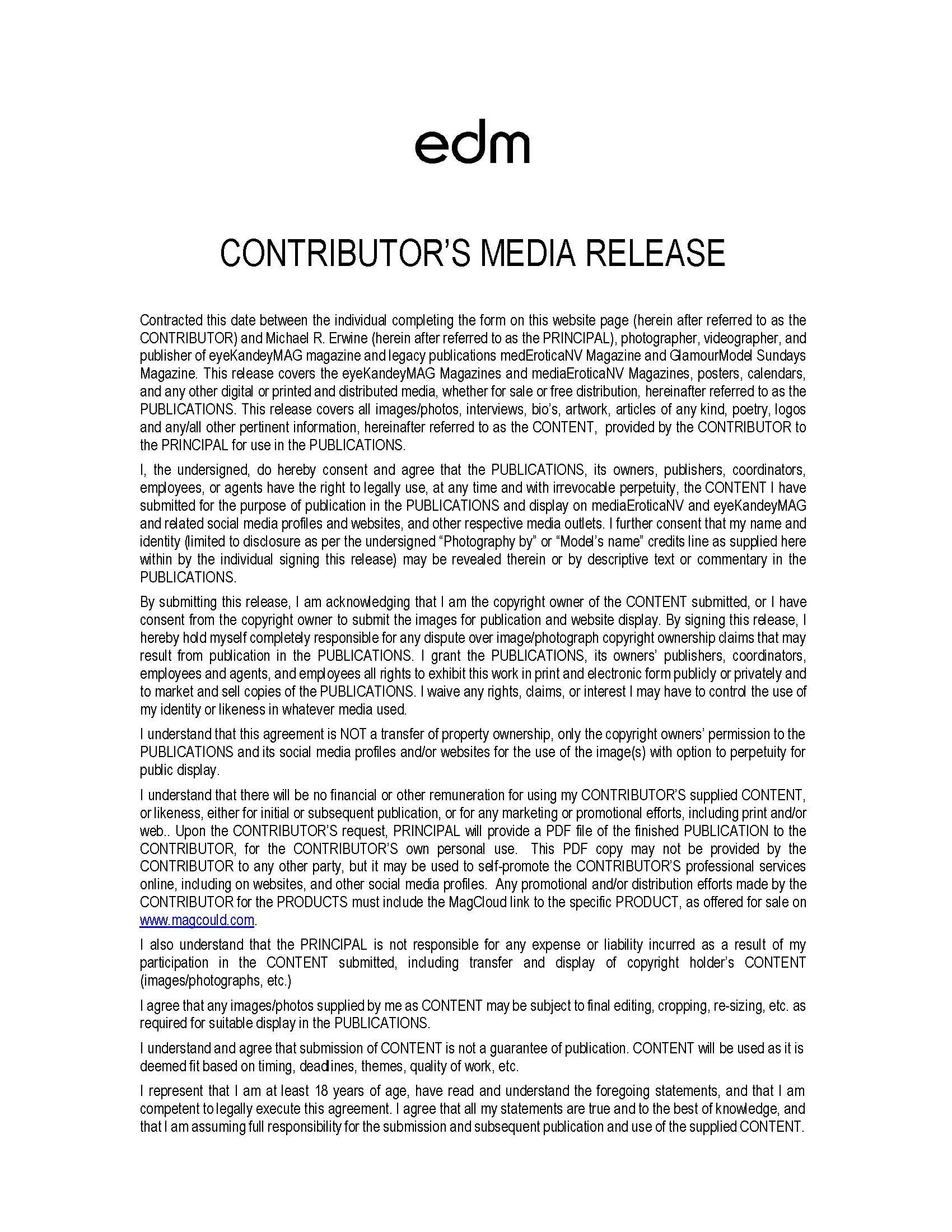 edm

CONTRIBUTOR'S MEDIA RELEASE

Contracted this date between the individual completing the form on this website page (herein after referred to as the CONTRIBUTOR) and Michael R. Erwine (herein after referred to as the PRINCIPAL), photographer, videographer, and publisher of eyeKandeyMAG magazine and legacy publications medEroticaNV Magazine and GlamourModel Sundays Magazine. This release covers the eyeKandeyMAG Magazines and mediaEroticaNV Magazines, posters, calendars, and any other digital or printed and distributed media, whether for sale or free distribution, hereinafter referred to as the PUBLICATIONS. This release covers all images/photos, interviews, bio's, artwork, articles of any kind, poetry, logos and any/all other pertinent information, hereinafter referred to as the CONTENT, provided by the CONTRIBUTOR to the PRINCIPAL for use in the PUBLICATIONS.

I, the undersigned, do hereby consent and agree that the PUBLICATIONS, its owners, publishers, coordinators, employees, or agents have the right to legally use, at any time and with irrevocable perpetuity, the CONTENT I have submitted for the purpose of publication in the PUBLICATIONS and display on mediaEroticaNV and eyeKandeyMAG and related social media profiles and websites, and other respective media outlets. I further consent that my name and identity (limited to disclosure as per the undersigned "Photography by" or "Model's name" credits line as supplied here within by the individual signing this release) may be revealed therein or by descriptive text or commentary in the PUBLICATIONS.

By submitting this release, I am acknowledging that I am the copyright owner of the CONTENT submitted, or I have consent from the copyright owner to submit the images for publication and website display. By signing this release, I hereby hold myself completely responsible for any dispute over image/photograph copyright ownership claims that may result from publication in the PUBLICATIONS. I grant the PUBLICATIONS, its owners' publishers, coordinators, employees and agents, and employees all rights to exhibit this work in print and electronic form publicly or privately and to market and sell copies of the PUBLICATIONS. I waive any rights, claims, or interest I may have to control the use of my identity or likeness in whatever media used.

I understand that this agreement is NOT a transfer of property ownership, only the copyright owners' permission to the PUBLICATIONS and its social media profiles and/or websites for the use of the image(s) with option to perpetuity for public display.

I understand that there will be no financial or other remuneration for using my CONTRIBUTOR'S supplied CONTENT, or likeness, either for initial or subsequent publication, or for any marketing or promotional efforts, including print and/or web.. Upon the CONTRIBUTOR'S request, PRINCIPAL will provide a PDF file of the finished PUBLICATION to the CONTRIBUTOR, for the CONTRIBUTOR'S own personal use. This PDF copy may not be provided by the CONTRIBUTOR to any other party, but it may be used to self-promote the CONTRIBUTOR'S professional services online, including on websites, and other social media profiles. Any promotional and/or distribution efforts made by the CONTRIBUTOR for the PRODUCTS must include the MagCloud link to the specific PRODUCT, as offered for sale on www.magcould.com.

I also understand that the PRINCIPAL is not responsible for any expense or liability incurred as a result of my participation in the CONTENT submitted, including transfer and display of copyright holder's CONTENT (images/photographs, etc.)

I agree that any images/photos supplied by me as CONTENT may be subject to final editing, cropping, re-sizing, etc. as required for suitable display in the PUBLICATIONS.

I understand and agree that submission of CONTENT is not a guarantee of publication. CONTENT will be used as it is deemed fit based on timing, deadlines, themes, quality of work, etc.

I represent that I am at least 18 years of age, have read and understand the foregoing statements, and that I am competent to legally execute this agreement. I agree that all my statements are true and to the best of knowledge, and that I am assuming full responsibility for the submission and subsequent publication and use of the supplied CONTENT.